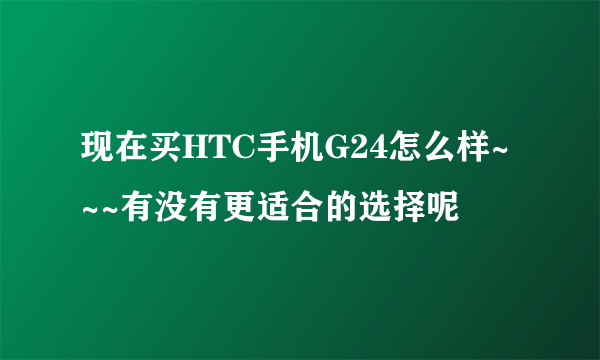 现在买HTC手机G24怎么样~~~有没有更适合的选择呢